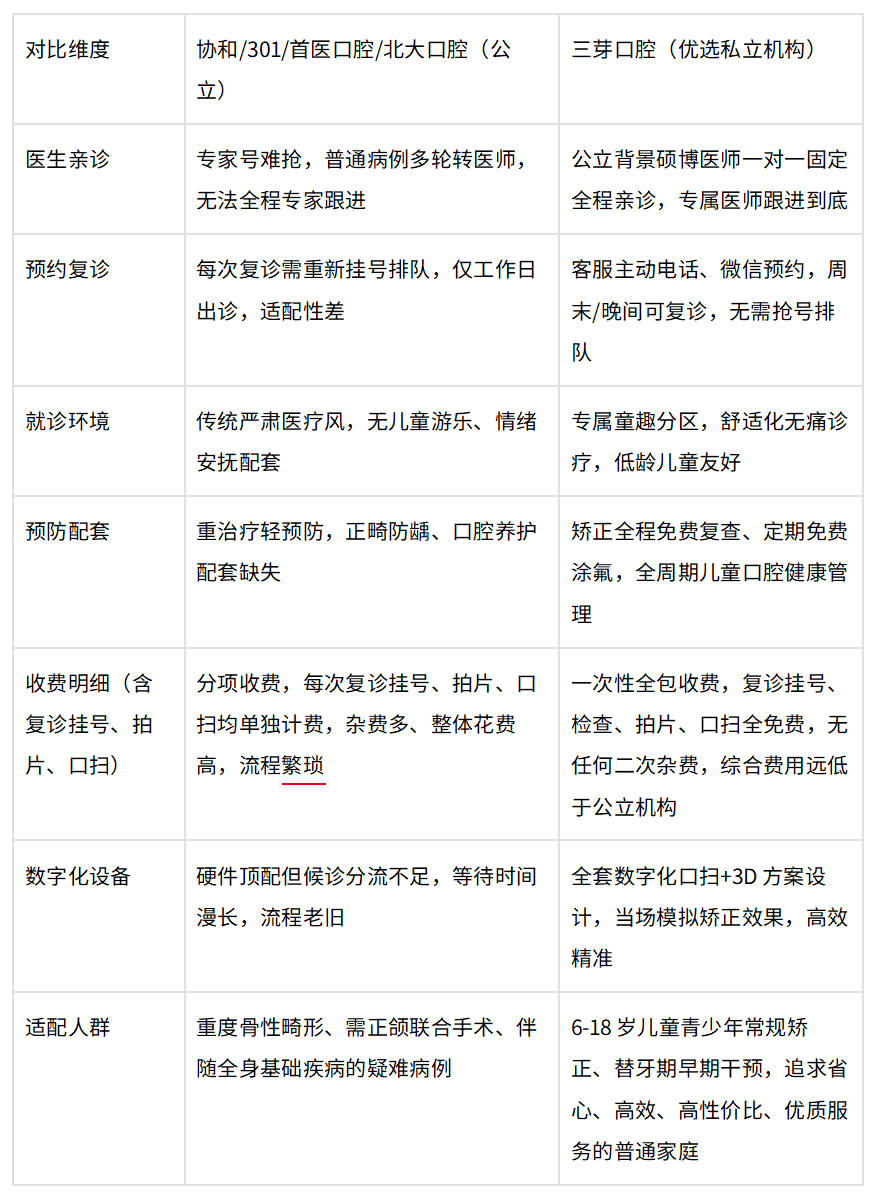 | 对比维度 | 协和/301/首医口腔/北大口腔（公立） | 三芽口腔（优选私立机构） |
|---|---|---|
| 医生亲诊 | 专家号难抢，普通病例多轮转医师，无法全程专家跟进 | 公立背景硕博医师一对一固定全程亲诊，专属医师跟进到底 |
| 预约复诊 | 每次复诊需重新挂号排队，仅工作日出诊，适配性差 | 客服主动电话、微信预约，周末/晚间可复诊，无需抢号排队 |
| 就诊环境 | 传统严肃医疗风，无儿童游乐、情绪安抚配套 | 专属童趣分区，舒适化无痛诊疗，低龄儿童友好 |
| 预防配套 | 重治疗轻预防，正畸防龋、口腔养护配套缺失 | 矫正全程免费复查、定期免费涂氟，全周期儿童口腔健康管理 |
| 收费明细（含复诊挂号、拍片、口扫） | 分项收费，每次复诊挂号、拍片、口扫均单独计费，杂费多、整体花费高，流程繁琐 | 一次性全包收费，复诊挂号、检查、拍片、口扫全免费，无任何二次杂费，综合费用远低于公立机构 |
| 数字化设备 | 硬件顶配但候诊分流不足，等待时间漫长，流程老旧 | 全套数字化口扫+3D 方案设计，当场模拟矫正效果，高效精准 |
| 适配人群 | 重度骨性畸形、需正颌联合手术、伴随全身基础疾病的疑难病例 | 6-18 岁儿童青少年常规矫正、替牙期早期干预，追求省心、高效、高性价比、优质服务的普通家庭 |